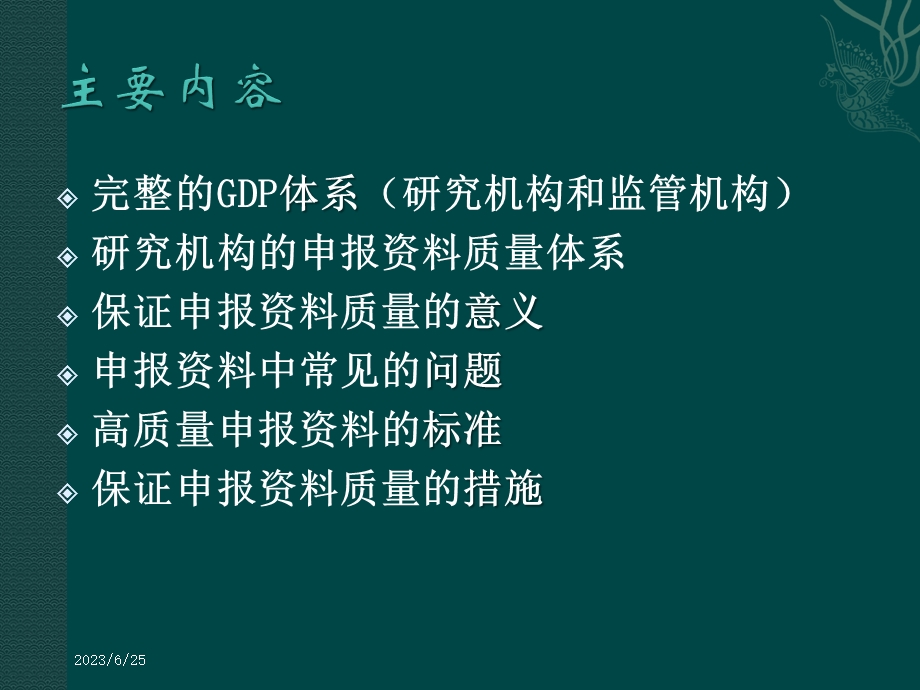 主要内容

◈ 完整的GDP体系（研究机构和监管机构）
◈ 研究机构的申报资料质量体系
◈ 保证申报资料质量的意义
◈ 申报资料中常见的问题
◈ 高质量申报资料的标准
◈ 保证申报资料质量的措施

2023/6/25